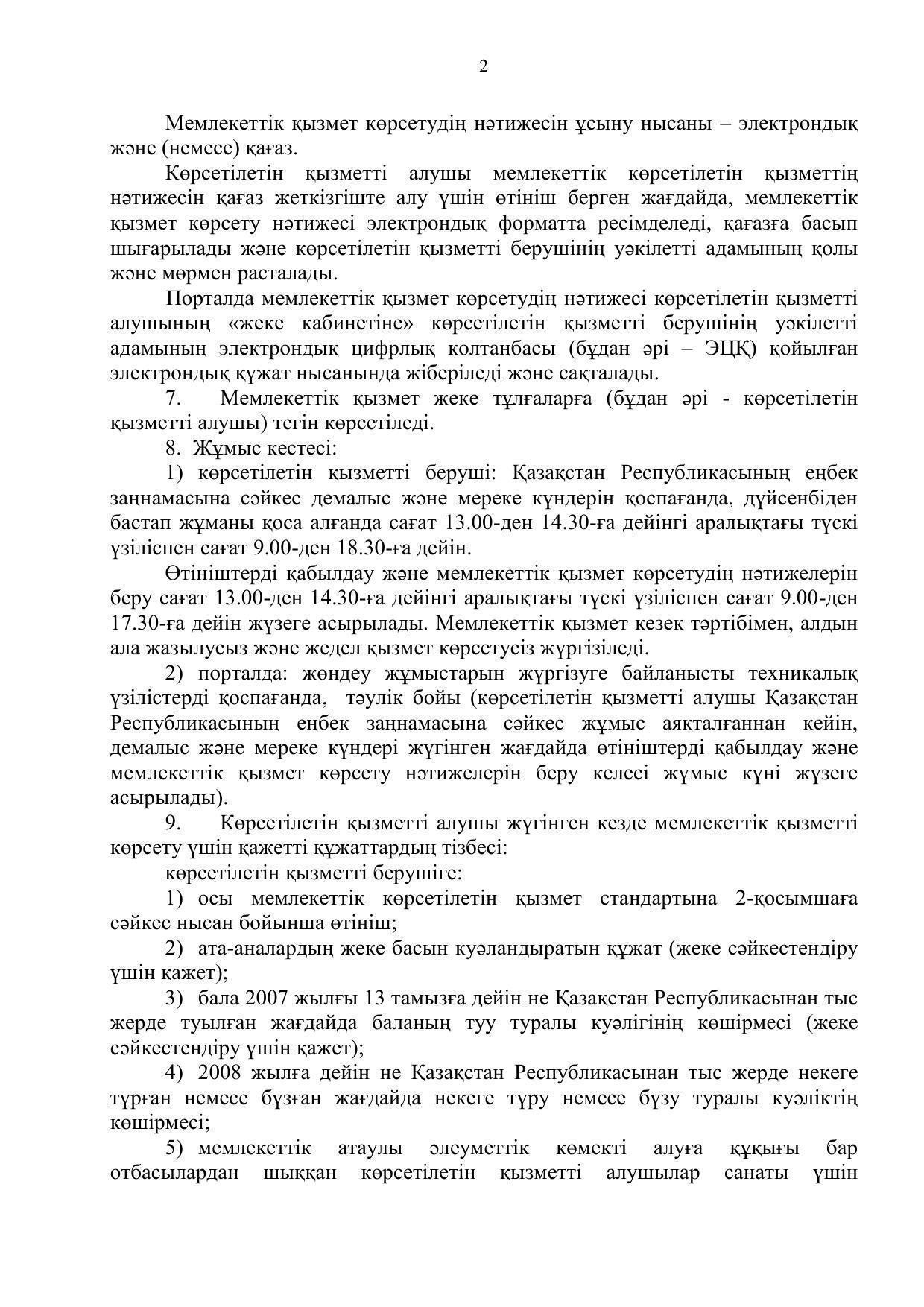 2

Мемлекеттік қызмет көрсетудің нәтижесін ұсыну нысаны – электрондық және (немесе) қағаз.

Көрсетілетін қызметті алушы мемлекеттік көрсетілетін қызметтің нәтижесін қағаз жеткізгіште алу үшін өтініш берген жағдайда, мемлекеттік қызмет көрсету нәтижесі электрондық форматта ресімделеді, қағазға басып шығарылады және көрсетілетін қызметті берушінің уәкілетті адамының қолы және мөрмен расталады.

Порталда мемлекеттік қызмет көрсетудің нәтижесі көрсетілетін қызметті алушының «жеке кабинетіне» көрсетілетін қызметті берушінің уәкілетті адамының электрондық цифрлық қолтаңбасы (бұдан әрі – ЭЦҚ) қойылған электрондық құжат нысанында жіберіледі және сақталады.

7. Мемлекеттік қызмет жеке тұлғаларға (бұдан әрі - көрсетілетін қызметті алушы) тегін көрсетіледі.

8. Жұмыс кестесі:

1) көрсетілетін қызметті беруші: Қазақстан Республикасының еңбек заңнамасына сәйкес демалыс және мереке күндерін қоспағанда, дүйсенбіден бастап жұманы қоса алғанда сағат 13.00-ден 14.30-ға дейінгі аралықтағы түскі үзіліспен сағат 9.00-ден 18.30-ға дейін.

Өтініштерді қабылдау және мемлекеттік қызмет көрсетудің нәтижелерін беру сағат 13.00-ден 14.30-ға дейінгі аралықтағы түскі үзіліспен сағат 9.00-ден 17.30-ға дейін жүзеге асырылады. Мемлекеттік қызмет кезек тәртібімен, алдын ала жазылусыз және жедел қызмет көрсетусіз жүргізіледі.

2) порталда: жөндеу жұмыстарын жүргізуге байланысты техникалық үзілістерді қоспағанда, тәулік бойы (көрсетілетін қызметті алушы Қазақстан Республикасының еңбек заңнамасына сәйкес жұмыс аяқталғаннан кейін, демалыс және мереке күндері жүгінген жағдайда өтініштерді қабылдау және мемлекеттік қызмет көрсету нәтижелерін беру келесі жұмыс күні жүзеге асырылады).

9. Көрсетілетін қызметті алушы жүгінген кезде мемлекеттік қызметті көрсету үшін қажетті құжаттардың тізбесі:

көрсетілетін қызметті берушіге:

1) осы мемлекеттік көрсетілетін қызмет стандартына 2-қосымшаға сәйкес нысан бойынша өтініш;

2) ата-аналардың жеке басын куәландыратын құжат (жеке сәйкестендіру үшін қажет);

3) бала 2007 жылғы 13 тамызға дейін не Қазақстан Республикасынан тыс жерде туылған жағдайда баланың туу туралы куәлігінің көшірмесі (жеке сәйкестендіру үшін қажет);

4) 2008 жылға дейін не Қазақстан Республикасынан тыс жерде некеге тұрған немесе бұзған жағдайда некеге тұру немесе бұзу туралы куәліктің көшірмесі;

5) мемлекеттік атаулы әлеуметтік көмекті алуға құқығы бар отбасылардан шыққан көрсетілетін қызметті алушылар санаты үшін